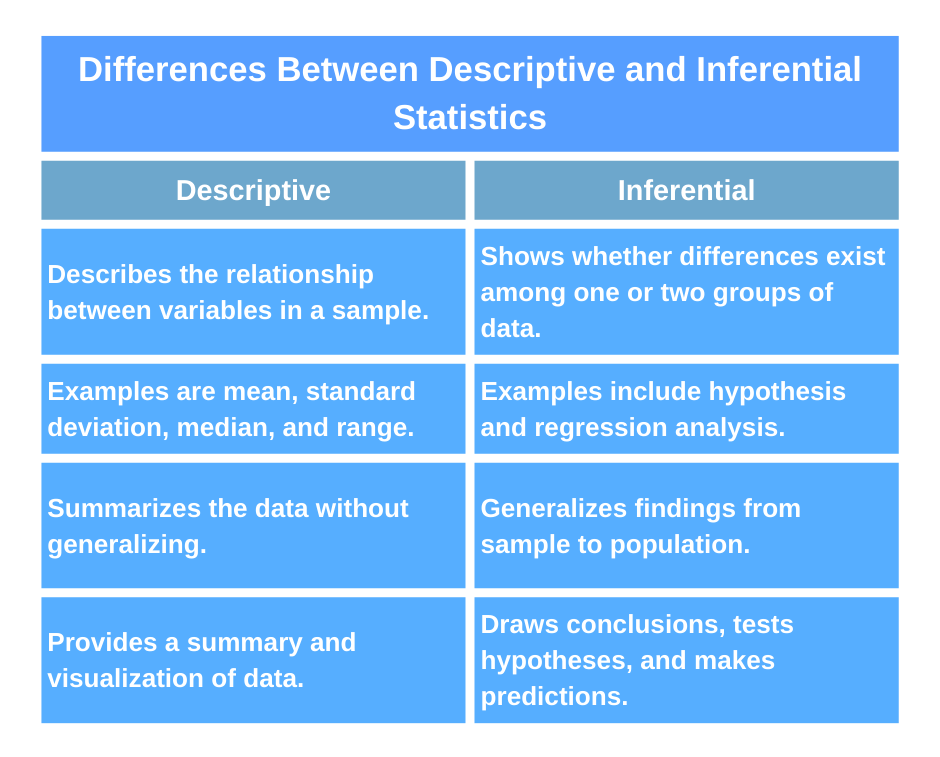 Differences Between Descriptive and Inferential Statistics

| Descriptive | Inferential |
|---|---|
| Describes the relationship between variables in a sample. | Shows whether differences exist among one or two groups of data. |
| Examples are mean, standard deviation, median, and range. | Examples include hypothesis and regression analysis. |
| Summarizes the data without generalizing. | Generalizes findings from sample to population. |
| Provides a summary and visualization of data. | Draws conclusions, tests hypotheses, and makes predictions. |